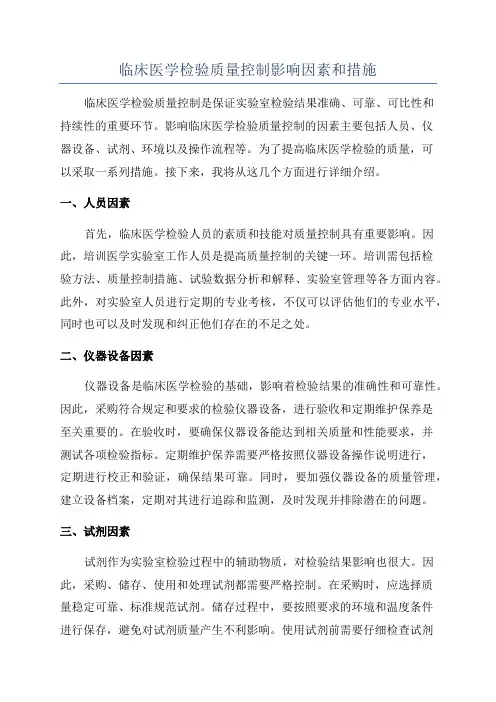 临床医学检验质量控制影响因素和措施

临床医学检验质量控制是保证实验室检验结果准确、可靠、可比性和持续性的重要环节。影响临床医学检验质量控制的因素主要包括人员、仪器设备、试剂、环境以及操作流程等。为了提高临床医学检验的质量，可以采取一系列措施。接下来，我将从这几个方面进行详细介绍。

一、人员因素

首先，临床医学检验人员的素质和技能对质量控制具有重要影响。因此，培训医学实验室工作人员是提高质量控制的关键一环。培训需包括检验方法、质量控制措施、试验数据分析和解释、实验室管理等各方面内容。此外，对实验室人员进行定期的专业考核，不仅可以评估他们的专业水平，同时也可以及时发现和纠正他们存在的不足之处。

二、仪器设备因素

仪器设备是临床医学检验的基础，影响着检验结果的准确性和可靠性。因此，采购符合规定和要求的检验仪器设备，进行验收和定期维护保养是至关重要的。在验收时，要确保仪器设备能达到相关质量和性能要求，并测试各项检验指标。定期维护保养需要严格按照仪器设备操作说明进行，定期进行校正和验证，确保结果可靠。同时，要加强仪器设备的质量管理，建立设备档案，定期对其进行追踪和监测，及时发现并排除潜在的问题。

三、试剂因素

试剂作为实验室检验过程中的辅助物质，对检验结果影响也很大。因此，采购、储存、使用和处理试剂都需要严格控制。在采购时，应选择质量稳定可靠、标准规范试剂。储存过程中，要按照要求的环境和温度条件进行保存，避免对试剂质量产生不利影响。使用试剂前需要仔细检查试剂